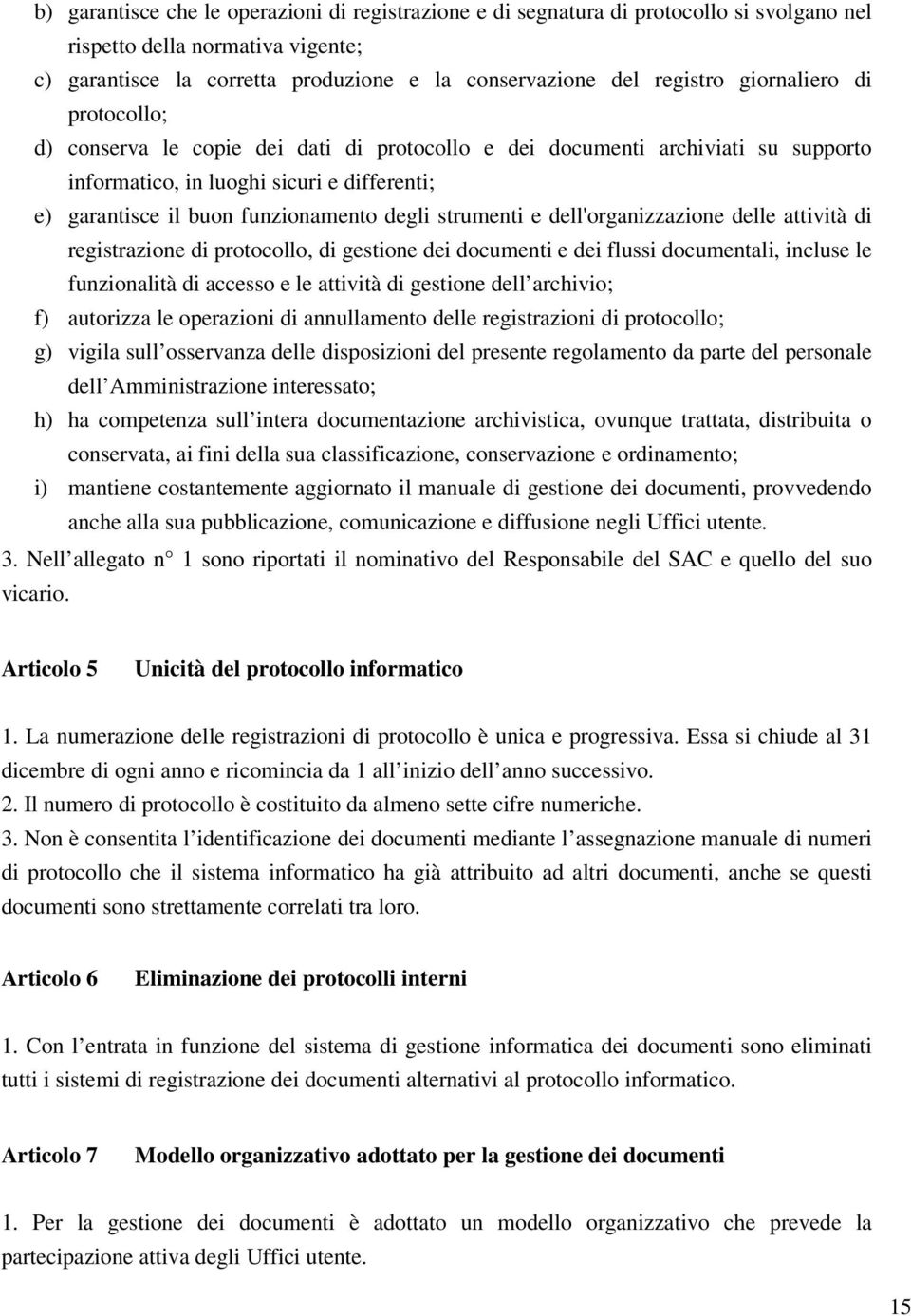 b) garantisce che le operazioni di registrazione e di segnatura di protocollo si svolgano nel rispetto della normativa vigente;

c) garantisce la corretta produzione e la conservazione del registro giornaliero di protocollo;

d) conserva le copie dei dati di protocollo e dei documenti archiviati su supporto informatico, in luoghi sicuri e differenti;

e) garantisce il buon funzionamento degli strumenti e dell'organizzazione delle attività di registrazione di protocollo, di gestione dei documenti e dei flussi documentali, incluse le funzionalità di accesso e le attività di gestione dell archivio;

f) autorizza le operazioni di annullamento delle registrazioni di protocollo;

g) vigila sull osservanza delle disposizioni del presente regolamento da parte del personale dell Amministrazione interessato;

h) ha competenza sull intera documentazione archivistica, ovunque trattata, distribuita o conservata, ai fini della sua classificazione, conservazione e ordinamento;

i) mantiene costantemente aggiornato il manuale di gestione dei documenti, provvedendo anche alla sua pubblicazione, comunicazione e diffusione negli Uffici utente.

3. Nell allegato n° 1 sono riportati il nominativo del Responsabile del SAC e quello del suo vicario.

Articolo 5 Unicità del protocollo informatico

1. La numerazione delle registrazioni di protocollo è unica e progressiva. Essa si chiude al 31 dicembre di ogni anno e ricomincia da 1 all inizio dell anno successivo.
2. Il numero di protocollo è costituito da almeno sette cifre numeriche.
3. Non è consentita l identificazione dei documenti mediante l assegnazione manuale di numeri di protocollo che il sistema informatico ha già attribuito ad altri documenti, anche se questi documenti sono strettamente correlati tra loro.

Articolo 6 Eliminazione dei protocolli interni

1. Con l entrata in funzione del sistema di gestione informatica dei documenti sono eliminati tutti i sistemi di registrazione dei documenti alternativi al protocollo informatico.

Articolo 7 Modello organizzativo adottato per la gestione dei documenti

1. Per la gestione dei documenti è adottato un modello organizzativo che prevede la partecipazione attiva degli Uffici utente.

15